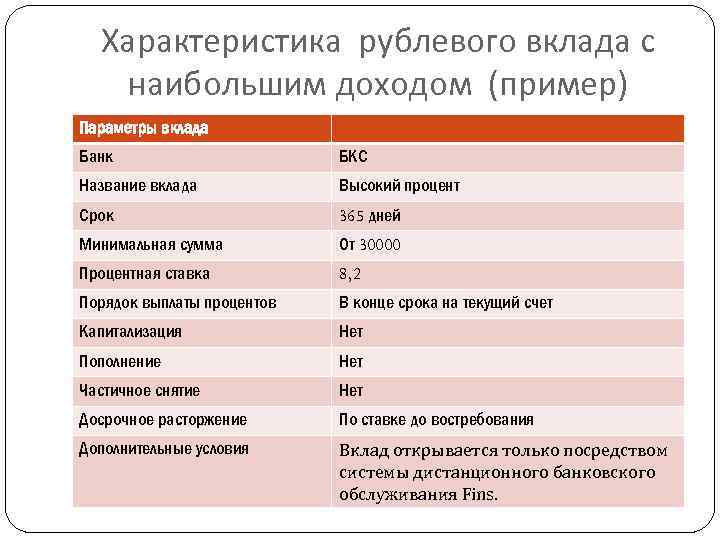 Характеристика рублевого вклада с наибольшим доходом (пример)

| Параметры вклада | |
|---|---|
| Банк | БКС |
| Название вклада | Высокий процент |
| Срок | 365 дней |
| Минимальная сумма | От 30000 |
| Процентная ставка | 8,2 |
| Порядок выплаты процентов | В конце срока на текущий счет |
| Капитализация | Нет |
| Пополнение | Нет |
| Частичное снятие | Нет |
| Досрочное расторжение | По ставке до востребования |
| Дополнительные условия | Вклад открывается только посредством системы дистанционного банковского обслуживания Fins. |